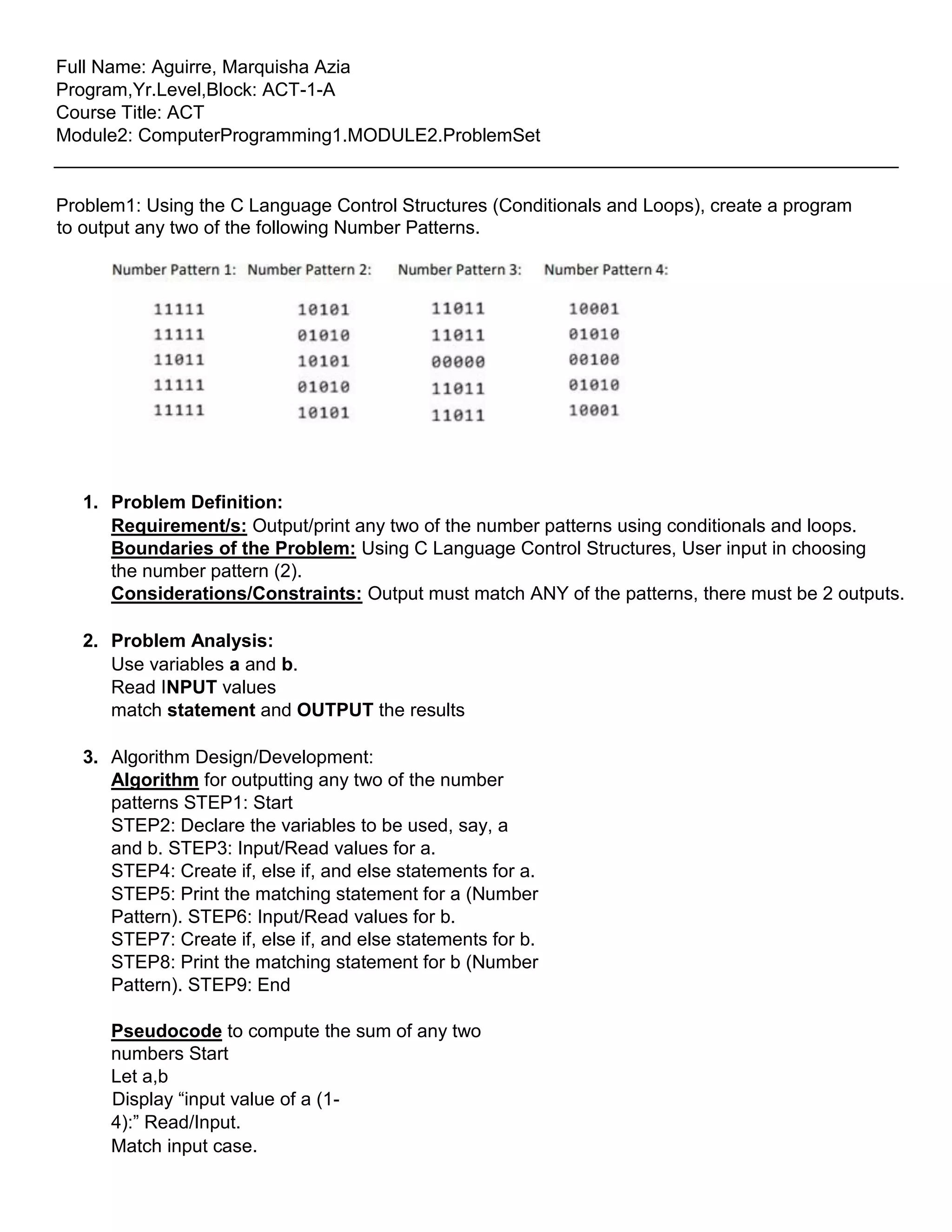 Full Name: Aguirre, Marquisha Azia
Program,Yr.Level,Block: ACT-1-A
Course Title: ACT
Module2: ComputerProgramming1.MODULE2.ProblemSet

Problem1: Using the C Language Control Structures (Conditionals and Loops), create a program to output any two of the following Number Patterns.

| Number Pattern 1: | Number Pattern 2: | Number Pattern 3: | Number Pattern 4: |
|---|---|---|---|
| 11111 | 10101 | 11011 | 10001 |
| 11111 | 01010 | 11011 | 01010 |
| 11011 | 10101 | 00000 | 00100 |
| 11111 | 01010 | 11011 | 01010 |
| 11111 | 10101 | 11011 | 10001 |

1. Problem Definition:
Requirement/s: Output/print any two of the number patterns using conditionals and loops.
Boundaries of the Problem: Using C Language Control Structures, User input in choosing the number pattern (2).
Considerations/Constraints: Output must match ANY of the patterns, there must be 2 outputs.

2. Problem Analysis:
Use variables a and b.
Read INPUT values
match statement and OUTPUT the results

3. Algorithm Design/Development:
Algorithm for outputting any two of the number patterns STEP1: Start
STEP2: Declare the variables to be used, say, a and b. STEP3: Input/Read values for a.
STEP4: Create if, else if, and else statements for a.
STEP5: Print the matching statement for a (Number Pattern). STEP6: Input/Read values for b.
STEP7: Create if, else if, and else statements for b.
STEP8: Print the matching statement for b (Number Pattern). STEP9: End

Pseudocode to compute the sum of any two numbers Start
Let a,b
Display “input value of a (1-4):” Read/Input.
Match input case.